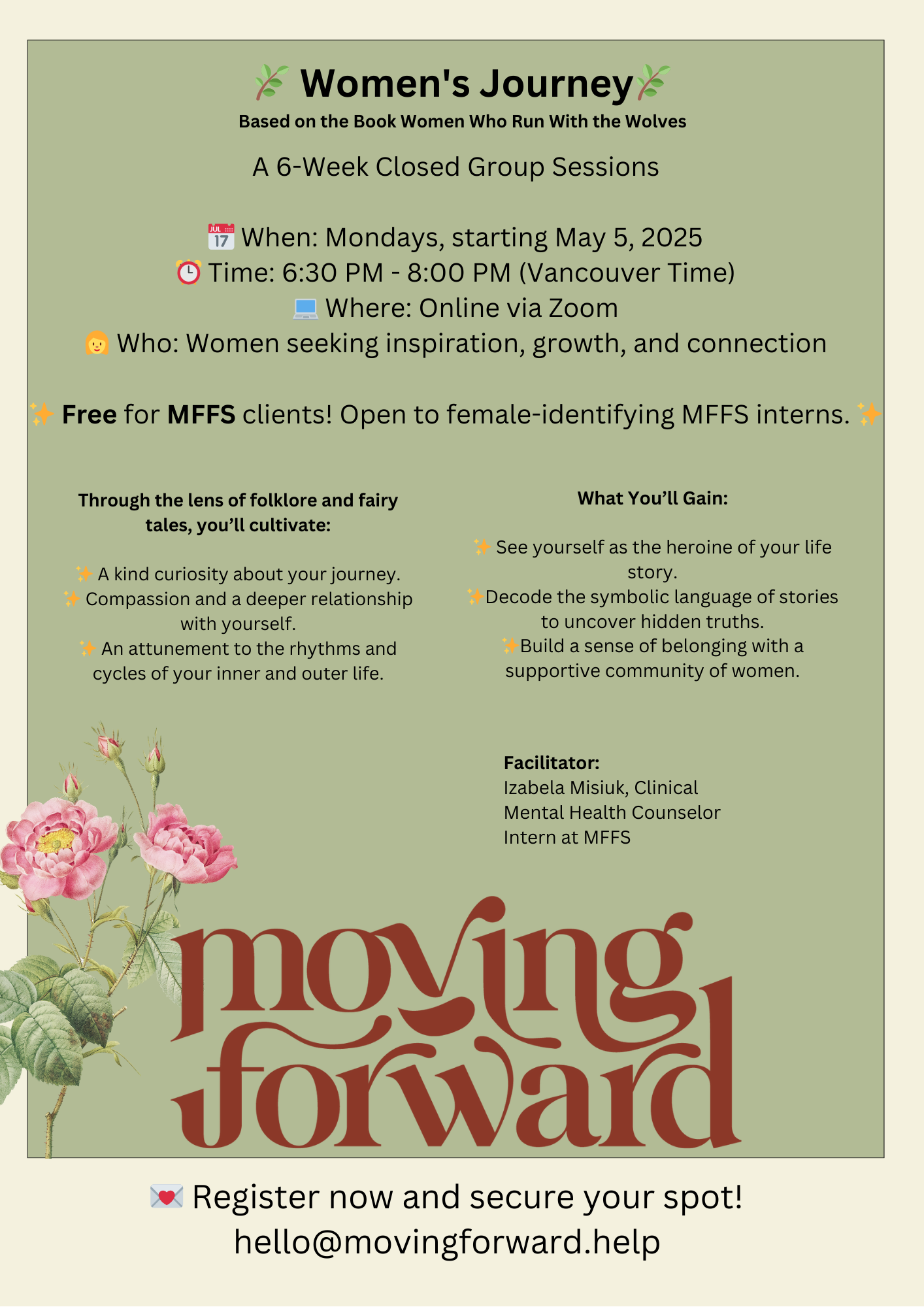 🌿 Women's Journey🌿
Based on the Book Women Who Run With the Wolves

A 6-Week Closed Group Sessions

📅 When: Mondays, starting May 5, 2025
⏰ Time: 6:30 PM - 8:00 PM (Vancouver Time)
💻 Where: Online via Zoom
👩 Who: Women seeking inspiration, growth, and connection

✨ Free for MFFS clients! Open to female-identifying MFFS interns. ✨

Through the lens of folklore and fairy tales, you'll cultivate:

✨ A kind curiosity about your journey.
✨ Compassion and a deeper relationship with yourself.
✨ An attunement to the rhythms and cycles of your inner and outer life.

What You'll Gain:

✨ See yourself as the heroine of your life story.
✨Decode the symbolic language of stories to uncover hidden truths.
✨Build a sense of belonging with a supportive community of women.

Facilitator:
Izabela Misiuk, Clinical Mental Health Counselor Intern at MFFS

moving forward

💌 Register now and secure your spot!
hello@movingforward.help